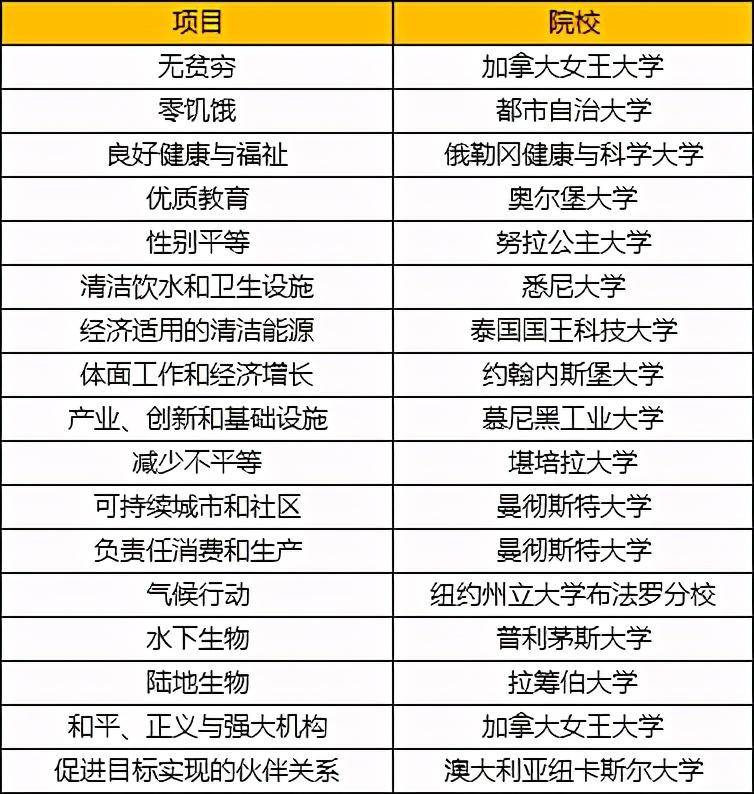 | 项目 | 院校 |
|---|---|
| 无贫穷 | 加拿大女王大学 |
| 零饥饿 | 都市自治大学 |
| 良好健康与福祉 | 俄勒冈健康与科学大学 |
| 优质教育 | 奥尔堡大学 |
| 性别平等 | 努拉公主大学 |
| 清洁饮水和卫生设施 | 悉尼大学 |
| 经济适用的清洁能源 | 泰国国王科技大学 |
| 体面工作和经济增长 | 约翰内斯堡大学 |
| 产业、创新和基础设施 | 慕尼黑工业大学 |
| 减少不平等 | 堪培拉大学 |
| 可持续城市和社区 | 曼彻斯特大学 |
| 负责任消费和生产 | 曼彻斯特大学 |
| 气候行动 | 纽约州立大学布法罗分校 |
| 水下生物 | 普利茅斯大学 |
| 陆地生物 | 拉筹伯大学 |
| 和平、正义与强大机构 | 加拿大女王大学 |
| 促进目标实现的伙伴关系 | 澳大利亚纽卡斯尔大学 |